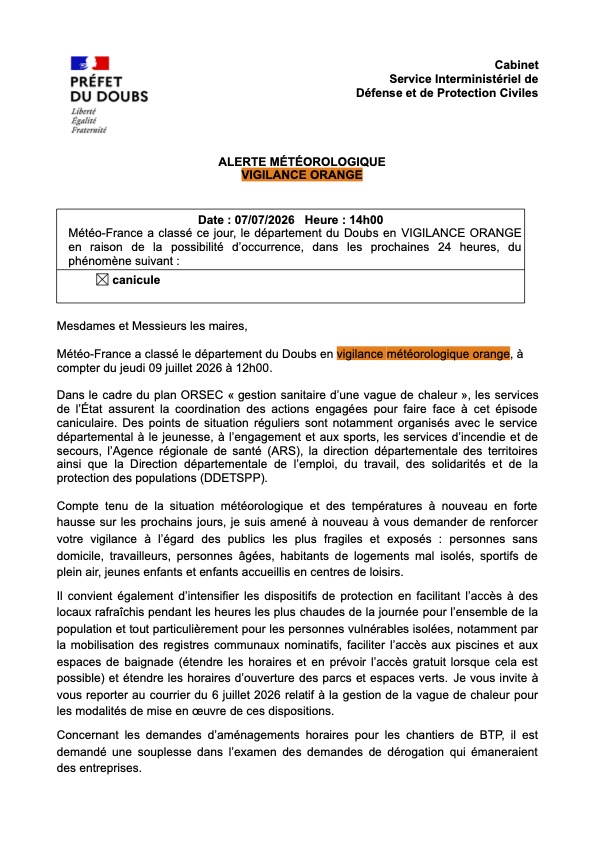 PRÉFET
DU DOUBS
Liberté
Égalité
Fraternité

Cabinet
Service Interministériel de
Défense et de Protection Civiles

ALERTE MÉTÉOROLOGIQUE
VIGILANCE ORANGE

Date : 07/07/2026 Heure : 14h00
Météo-France a classé ce jour, le département du Doubs en VIGILANCE ORANGE en raison de la possibilité d'occurrence, dans les prochaines 24 heures, du phénomène suivant :

☒ canicule

Mesdames et Messieurs les maires,

Météo-France a classé le département du Doubs en vigilance météorologique orange, à compter du jeudi 09 juillet 2026 à 12h00.

Dans le cadre du plan ORSEC « gestion sanitaire d'une vague de chaleur », les services de l'État assurent la coordination des actions engagées pour faire face à cet épisode caniculaire. Des points de situation réguliers sont notamment organisés avec le service départemental à le jeunesse, à l'engagement et aux sports, les services d'incendie et de secours, l'Agence régionale de santé (ARS), la direction départementale des territoires ainsi que la Direction départementale de l'emploi, du travail, des solidarités et de la protection des populations (DDETSPP).

Compte tenu de la situation météorologique et des températures à nouveau en forte hausse sur les prochains jours, je suis amené à nouveau à vous demander de renforcer votre vigilance à l'égard des publics les plus fragiles et exposés : personnes sans domicile, travailleurs, personnes âgées, habitants de logements mal isolés, sportifs de plein air, jeunes enfants et enfants accueillis en centres de loisirs.

Il convient également d'intensifier les dispositifs de protection en facilitant l'accès à des locaux rafraîchis pendant les heures les plus chaudes de la journée pour l'ensemble de la population et tout particulièrement pour les personnes vulnérables isolées, notamment par la mobilisation des registres communaux nominatifs, faciliter l'accès aux piscines et aux espaces de baignade (étendre les horaires et en prévoir l'accès gratuit lorsque cela est possible) et étendre les horaires d'ouverture des parcs et espaces verts. Je vous invite à vous reporter au courrier du 6 juillet 2026 relatif à la gestion de la vague de chaleur pour les modalités de mise en œuvre de ces dispositions.

Concernant les demandes d'aménagements horaires pour les chantiers de BTP, il est demandé une souplesse dans l'examen des demandes de dérogation qui émaneraient des entreprises.